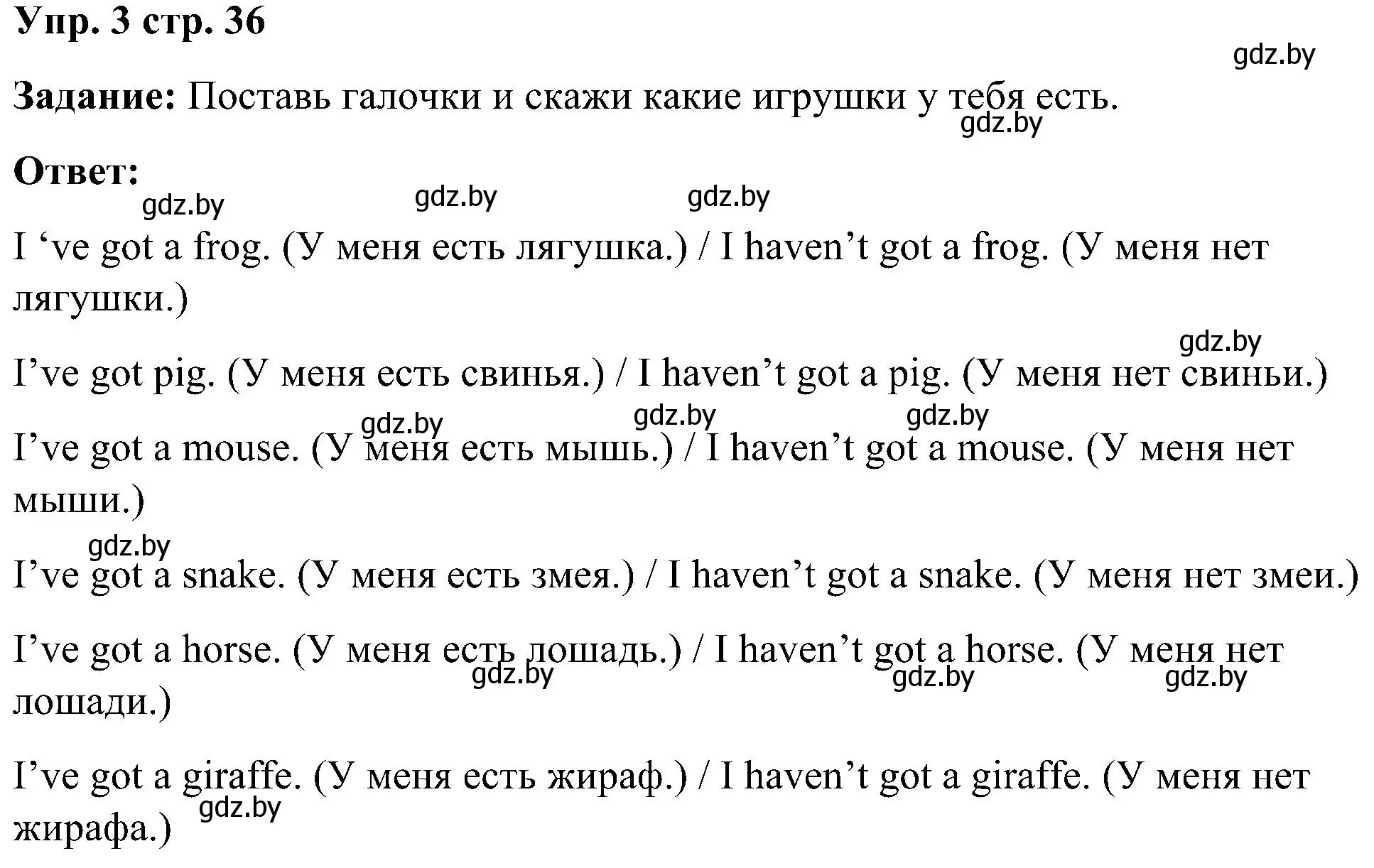 Упр. 3 стр. 36

gdz.by

Задание: Поставь галочки и скажи какие игрушки у тебя есть.

gdz.by

Ответ:

gdz.by gdz.by gdz.by

I ‘ve got a frog. (У меня есть лягушка.) / I haven’t got a frog. (У меня нет лягушки.)

gdz.by

I’ve got pig. (У меня есть свинья.) / I haven’t got a pig. (У меня нет свиньи.)

gdz.by gdz.by gdz.by

I’ve got a mouse. (У меня есть мышь.) / I haven’t got a mouse. (У меня нет мыши.)

gdz.by

I’ve got a snake. (У меня есть змея.) / I haven’t got a snake. (У меня нет змеи.)

I’ve got a horse. (У меня есть лошадь.) / I haven’t got a horse. (У меня нет лошади.)

gdz.by gdz.by gdz.by

I’ve got a giraffe. (У меня есть жираф.) / I haven’t got a giraffe. (У меня нет жирафа.)

gdz.by